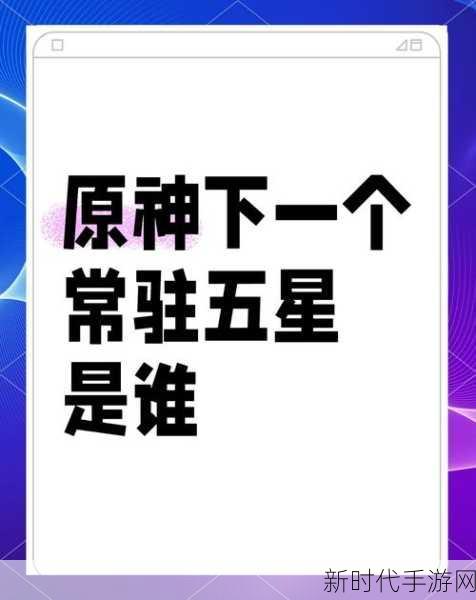 原神下一个常驻五星是谁

新时代手游网